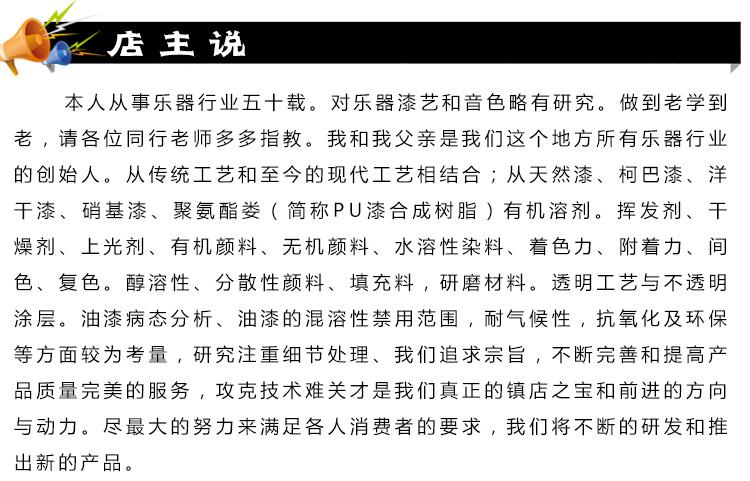 店主说

本人从事乐器行业五十载。对乐器漆艺和音色略有研究。做到老学到老，请各位同行老师多多指教。我和我父亲是我们这个地方所有乐器行业的创始人。从传统工艺和至今的现代工艺相结合；从天然漆、柯巴漆、洋干漆、硝基漆、聚氨酯娄（简称PU漆合成树脂）有机溶剂。挥发剂、干燥剂、上光剂、有机颜料、无机颜料、水溶性染料、着色力、附着力、间色、复色。醇溶性、分散性颜料、填充料，研磨材料。透明工艺与不透明涂层。油漆病态分析、油漆的混溶性禁用范围，耐气候性，抗氧化及环保等方面较为考量，研究注重细节处理、我们追求宗旨，不断完善和提高产品质量完美的服务，攻克技术难关才是我们真正的镇店之宝和前进的方向与动力。尽最大的努力来满足各人消费者的要求，我们将不断的研发和推出新的产品。